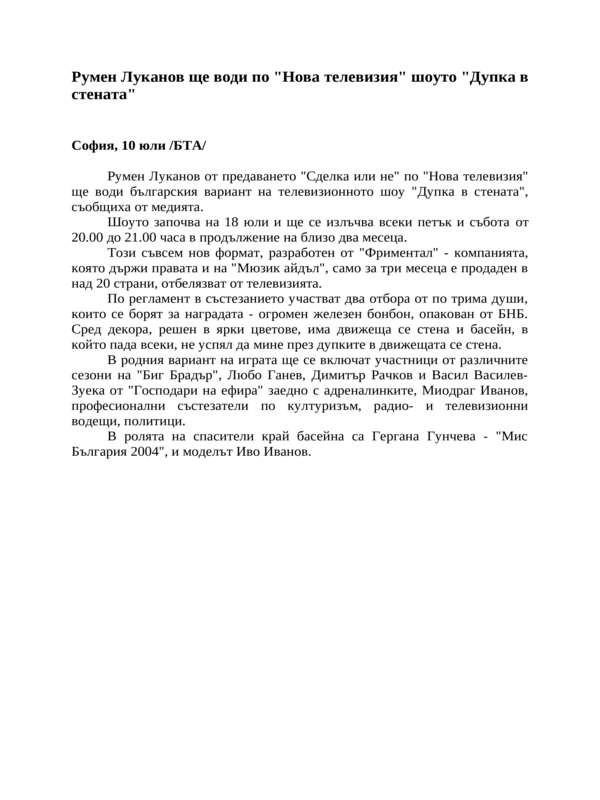 Румен Луканов ще води по "Нова телевизия" шоуто "Дупка в стената"

София, 10 юли /БТА/

Румен Луканов от предаването "Сделка или не" по "Нова телевизия" ще води българския вариант на телевизионното шоу "Дупка в стената", съобщиха от медията.

Шоуто започва на 18 юли и ще се излъчва всеки петък и събота от 20.00 до 21.00 часа в продължение на близо два месеца.

Този съвсем нов формат, разработен от "Фриментал" - компанията, която държи правата и на "Мюзик айдъл", само за три месеца е продаден в над 20 страни, отбелязват от телевизията.

По регламент в състезанието участват два отбора от по трима души, които се борят за наградата - огромен железен бонбон, опакован от БНБ. Сред декора, решен в ярки цветове, има движеща се стена и басейн, в който пада всеки, не успял да мине през дупките в движещата се стена.

В родния вариант на играта ще се включат участници от различните сезони на "Биг Брадър", Любо Ганев, Димитър Рачков и Васил Василев-Зуека от "Господари на ефира" заедно с адреналинките, Миодраг Иванов, професионални състезатели по културизъм, радио- и телевизионни водещи, политици.

В ролята на спасители край басейна са Гергана Гунчева - "Мис България 2004", и моделът Иво Иванов.